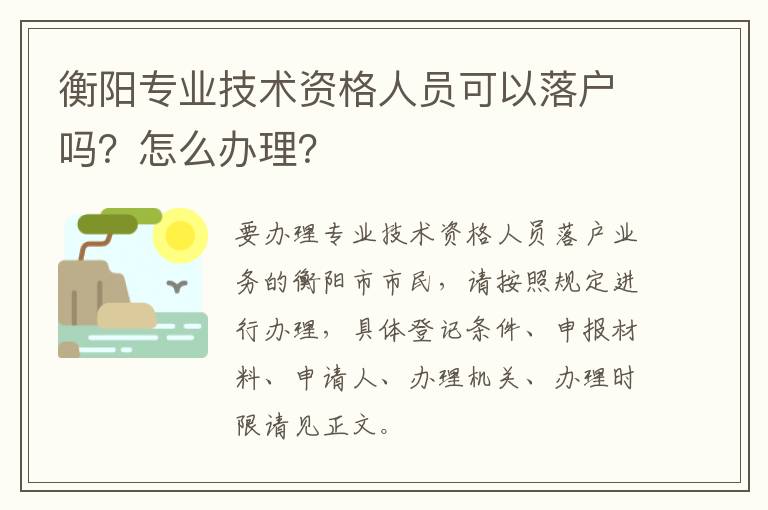 衡阳专业技术资格人员可以落户吗？怎么办理？

要办理专业技术资格人员落户业务的衡阳市市民，请按照规定进行办理，具体登记条件、申报材料、申请人、办理机关、办理时限请见正文。